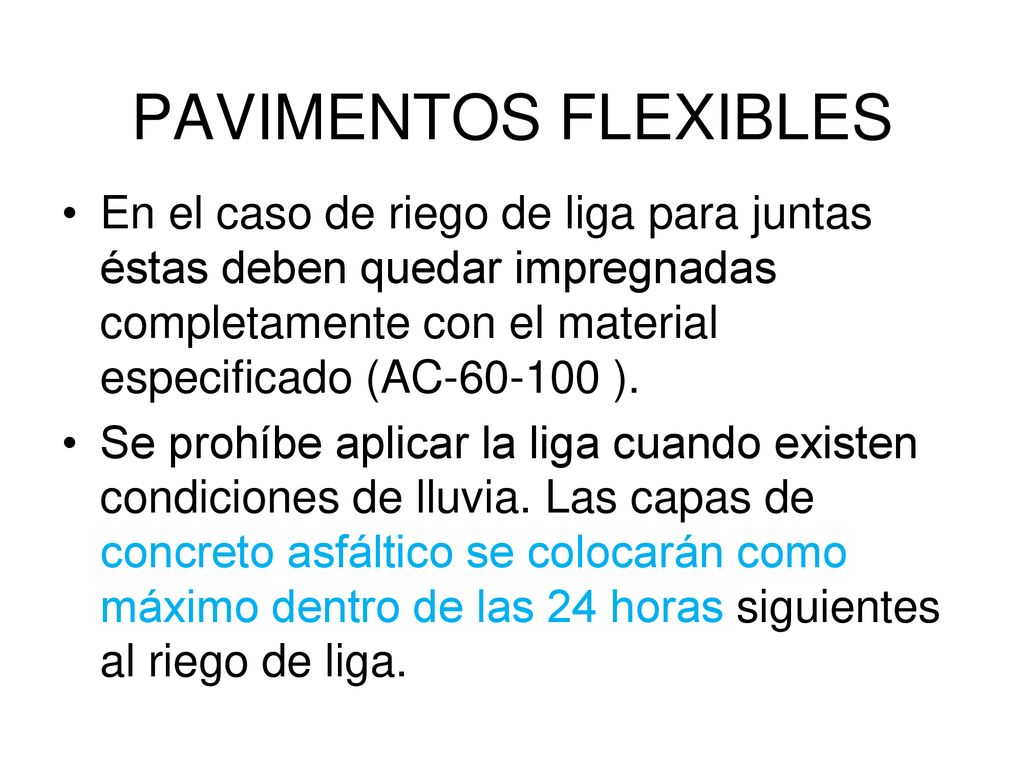 PAVIMENTOS FLEXIBLES

• En el caso de riego de liga para juntas éstas deben quedar impregnadas completamente con el material especificado (AC-60-100 ).

• Se prohíbe aplicar la liga cuando existen condiciones de lluvia. Las capas de concreto asfáltico se colocarán como máximo dentro de las 24 horas siguientes al riego de liga.